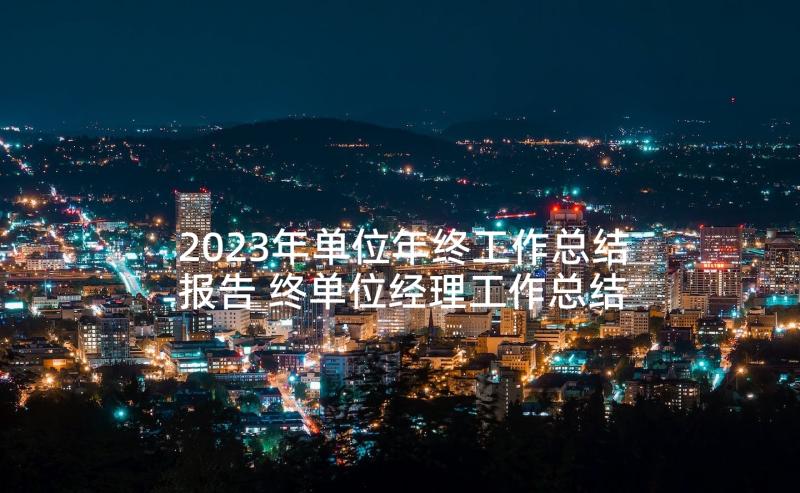 2023年单位年终工作总结报告 终单位经理工作总结